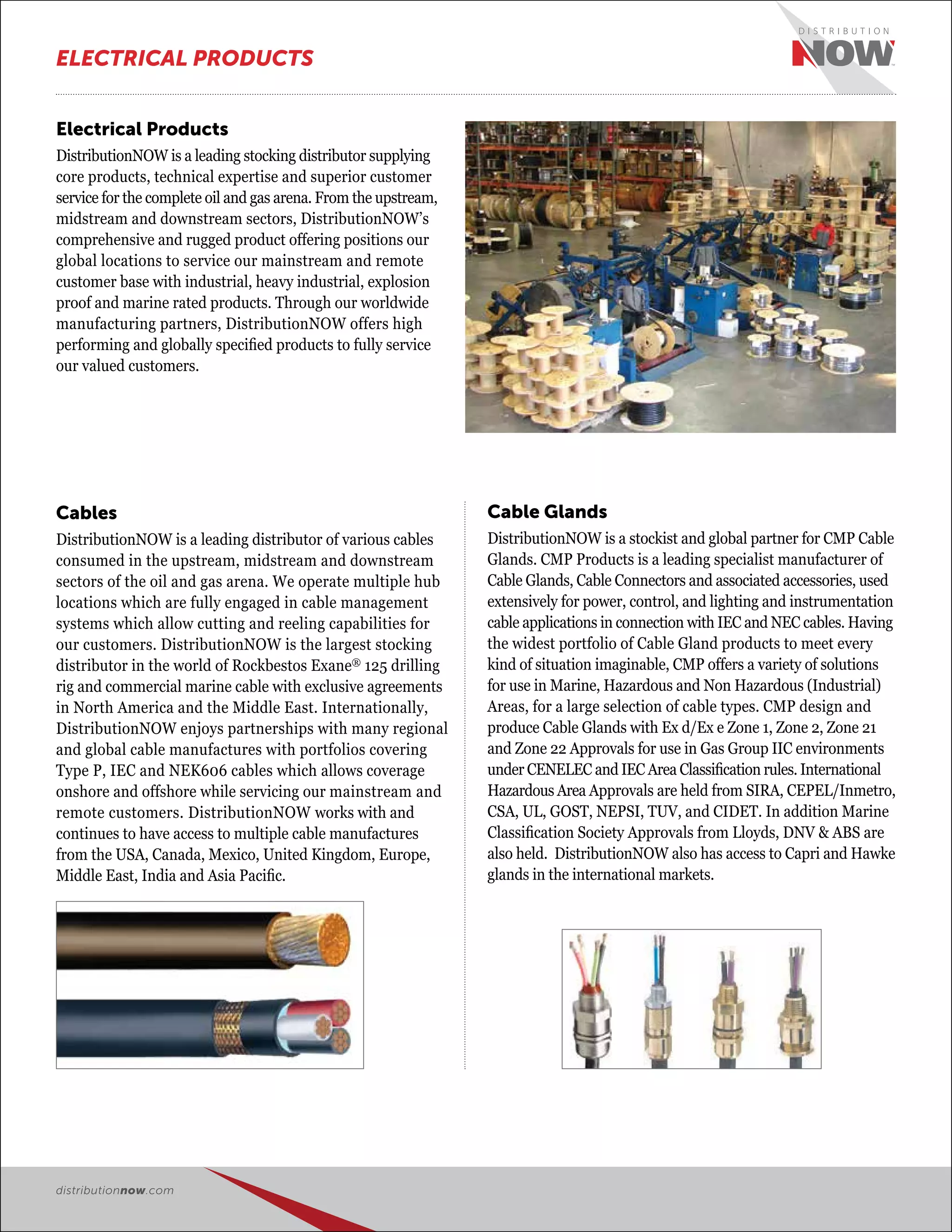 ELECTRICAL PRODUCTS

DISTRIBUTION
NOW

Electrical Products

DistributionNOW is a leading stocking distributor supplying core products, technical expertise and superior customer service for the complete oil and gas arena. From the upstream, midstream and downstream sectors, DistributionNOW's comprehensive and rugged product offering positions our global locations to service our mainstream and remote customer base with industrial, heavy industrial, explosion proof and marine rated products. Through our worldwide manufacturing partners, DistributionNOW offers high performing and globally specified products to fully service our valued customers.

Cables

DistributionNOW is a leading distributor of various cables consumed in the upstream, midstream and downstream sectors of the oil and gas arena. We operate multiple hub locations which are fully engaged in cable management systems which allow cutting and reeling capabilities for our customers. DistributionNOW is the largest stocking distributor in the world of Rockbestos Exane® 125 drilling rig and commercial marine cable with exclusive agreements in North America and the Middle East. Internationally, DistributionNOW enjoys partnerships with many regional and global cable manufactures with portfolios covering Type P, IEC and NEK606 cables which allows coverage onshore and offshore while servicing our mainstream and remote customers. DistributionNOW works with and continues to have access to multiple cable manufactures from the USA, Canada, Mexico, United Kingdom, Europe, Middle East, India and Asia Pacific.

Cable Glands

DistributionNOW is a stockist and global partner for CMP Cable Glands. CMP Products is a leading specialist manufacturer of Cable Glands, Cable Connectors and associated accessories, used extensively for power, control, and lighting and instrumentation cable applications in connection with IEC and NEC cables. Having the widest portfolio of Cable Gland products to meet every kind of situation imaginable, CMP offers a variety of solutions for use in Marine, Hazardous and Non Hazardous (Industrial) Areas, for a large selection of cable types. CMP design and produce Cable Glands with Ex d/Ex e Zone 1, Zone 2, Zone 21 and Zone 22 Approvals for use in Gas Group IIC environments under CENELEC and IEC Area Classification rules. International Hazardous Area Approvals are held from SIRA, CEPEL/Inmetro, CSA, UL, GOST, NEPSI, TUV, and CIDET. In addition Marine Classification Society Approvals from Lloyds, DNV & ABS are also held. DistributionNOW also has access to Capri and Hawke glands in the international markets.

distributionnow.com